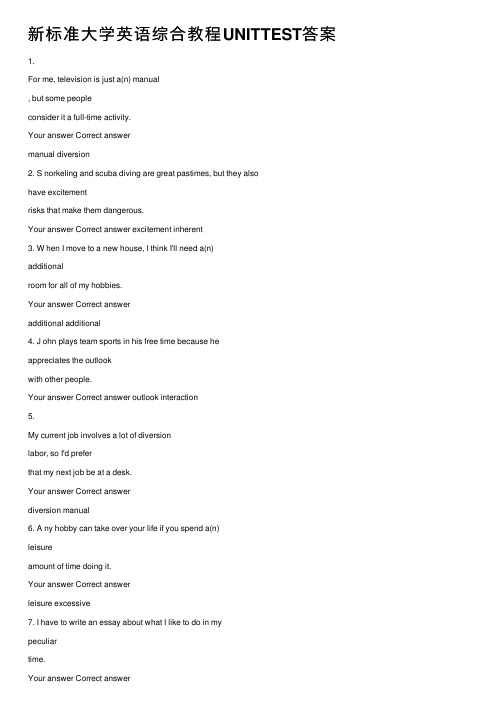 新标准大学英语综合教程UNITTEST答案

1.

For me, television is just a(n) manual

, but some people

consider it a full-time activity.

Your answer Correct answer

manual diversion

2. S norkeling and scuba diving are great pastimes, but they also

have excitement

risks that make them dangerous.

Your answer Correct answer excitement inherent

3. W hen I move to a new house, I think I'll need a(n)

additional

room for all of my hobbies.

Your answer Correct answer

additional additional

4. J ohn plays team sports in his free time because he

appreciates the outlook

with other people.

Your answer Correct answer outlook interaction

5.

My current job involves a lot of diversion

labor, so I'd prefer

that my next job be at a desk.

Your answer Correct answer

diversion manual

6. A ny hobby can take over your life if you spend a(n)

leisure

amount of time doing it.

Your answer Correct answer

leisure excessive

7. I have to write an essay about what I like to do in my

peculiar

time.

Your answer Correct answer